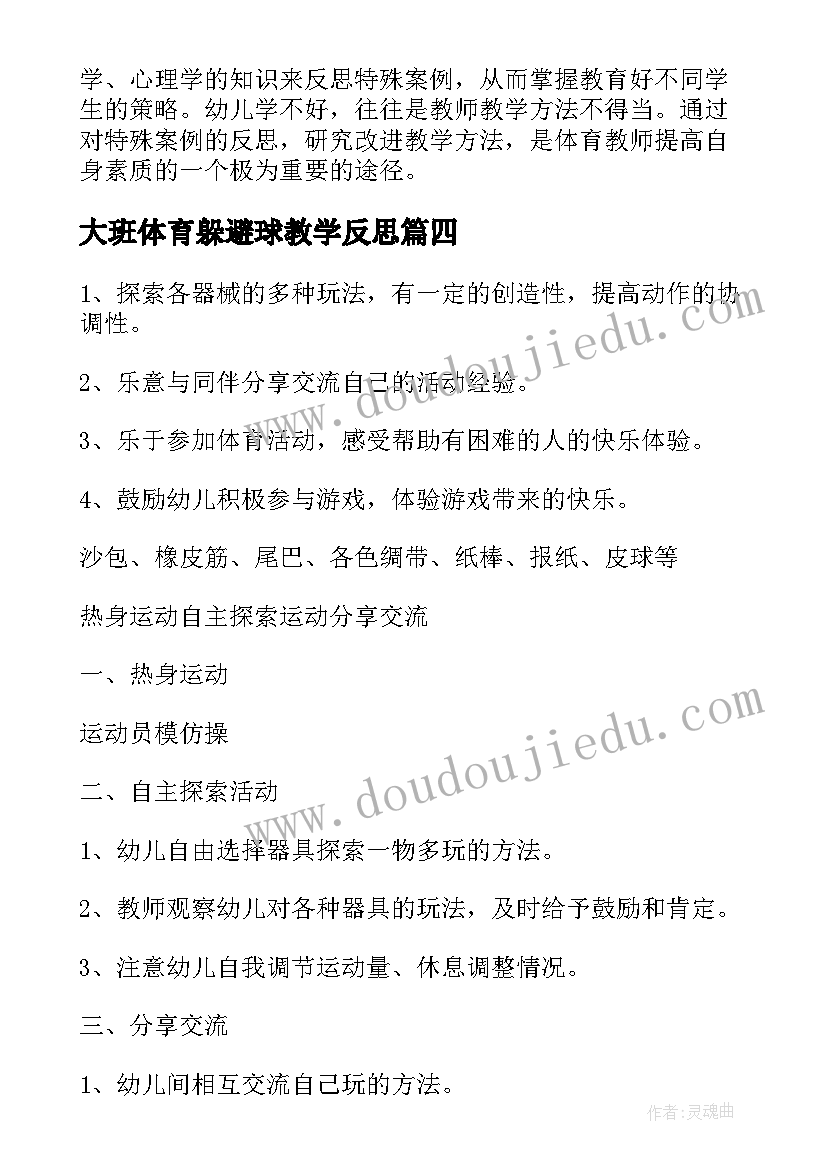 学、心理学的知识来反思特殊案例，从而掌握教育好不同学生的策略。幼儿学不好，往往是教师教学方法不得当。通过对特殊案例的反思，研究改进教学方法，是体育教师提高自身素质的一个极为重要的途径。

大班体育躲避球教学反思篇四

1、探索各器械的多种玩法，有一定的创造性，提高动作的协调性。

2、乐意与同伴分享交流自己的活动经验。

3、乐于参加体育活动，感受帮助有困难的人的快乐体验。

4、鼓励幼儿积极参与游戏，体验游戏带来的快乐。

沙包、橡皮筋、尾巴、各色绸带、纸棒、报纸、皮球等

热身运动自主探索运动分享交流

一、热身运动

运动员模仿操

二、自主探索活动

1、幼儿自由选择器具探索一物多玩的方法。

2、教师观察幼儿对各种器具的玩法，及时给予鼓励和肯定。

3、注意幼儿自我调节运动量、休息调整情况。

三、分享交流

1、幼儿间相互交流自己玩的方法。

www.doudoujiedu.com

www.doudoujiedu.com

作者：灵魂曲